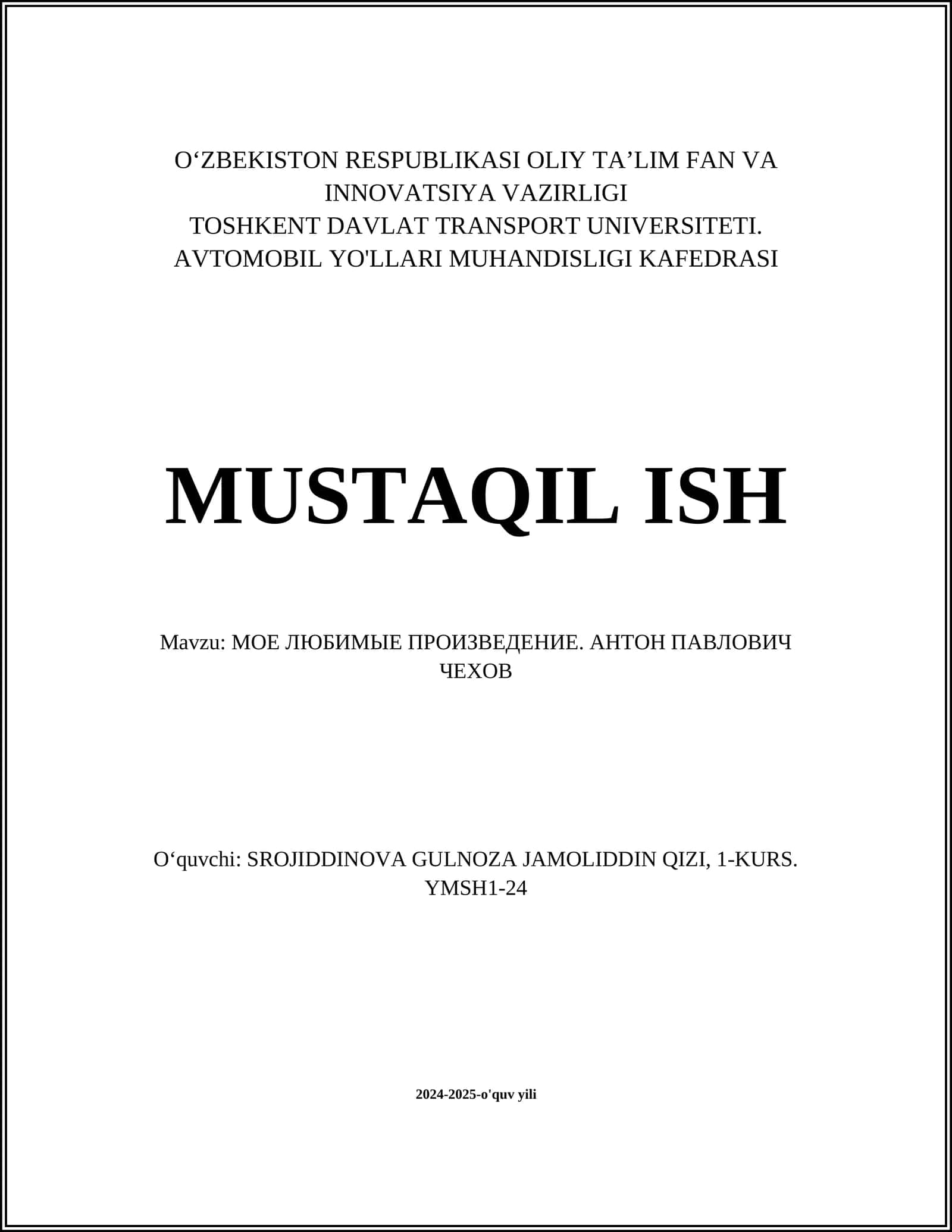 O‘ZBEKISTON RESPUBLIKASI OLIY TA’LIM FAN VA INNOVATSIYA VAZIRLIGI
TOSHKENT DAVLAT TRANSPORT UNIVERSITETI.
AVTOMOBIL YO'LLARI MUHANDISLIGI KAFEDRASI

MUSTAQIL ISH

Mavzu: МОЕ ЛЮБИМЫЕ ПРОИЗВЕДЕНИЕ. АНТОН ПАВЛОВИЧ ЧЕХОВ

O‘quvchi: SROJIDDINOVA GULNOZA JAMOLIDDIN QIZI, 1-KURS. YMSH1-24

2024-2025-o'quv yili